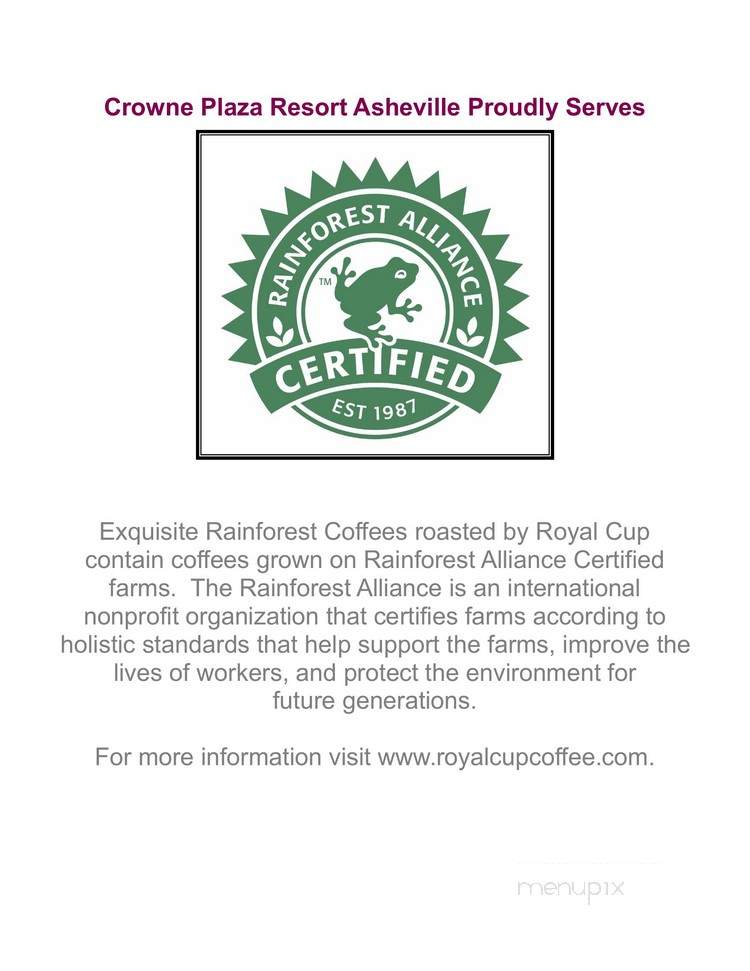 Crowne Plaza Resort Asheville Proudly Serves

RAINFOREST ALLIANCE
TM
CERTIFIED
EST 1987

Exquisite Rainforest Coffees roasted by Royal Cup contain coffees grown on Rainforest Alliance Certified farms. The Rainforest Alliance is an international nonprofit organization that certifies farms according to holistic standards that help support the farms, improve the lives of workers, and protect the environment for future generations.

For more information visit www.royalcupcoffee.com.

menupix